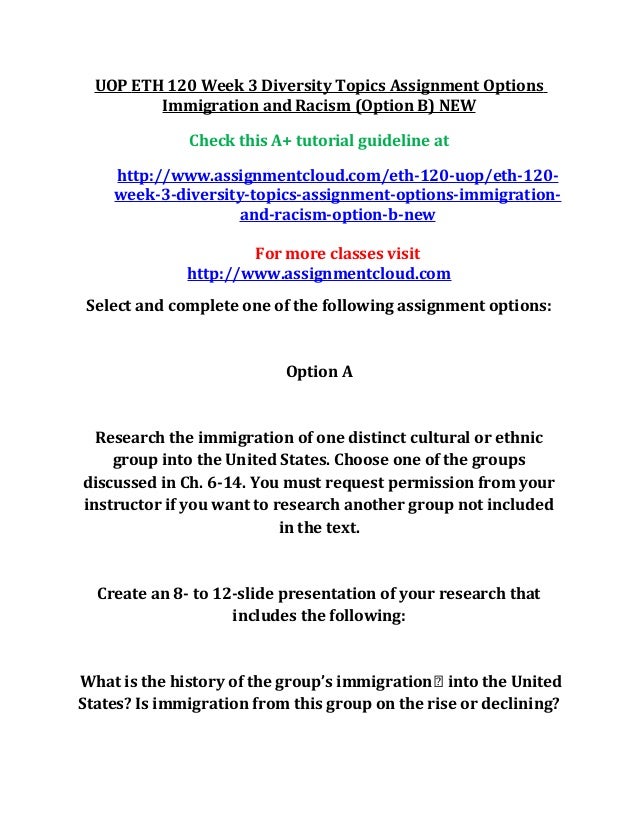 UOP ETH 120 Week 3 Diversity Topics Assignment Options Immigration and Racism (Option B) NEW

Check this A+ tutorial guideline at

http://www.assignmentcloud.com/eth-120-uop/eth-120-week-3-diversity-topics-assignment-options-immigration-and-racism-option-b-new

For more classes visit
http://www.assignmentcloud.com

Select and complete one of the following assignment options:

Option A

Research the immigration of one distinct cultural or ethnic group into the United States. Choose one of the groups discussed in Ch. 6-14. You must request permission from your instructor if you want to research another group not included in the text.

Create an 8- to 12-slide presentation of your research that includes the following:

What is the history of the group's immigration into the United States? Is immigration from this group on the rise or declining?